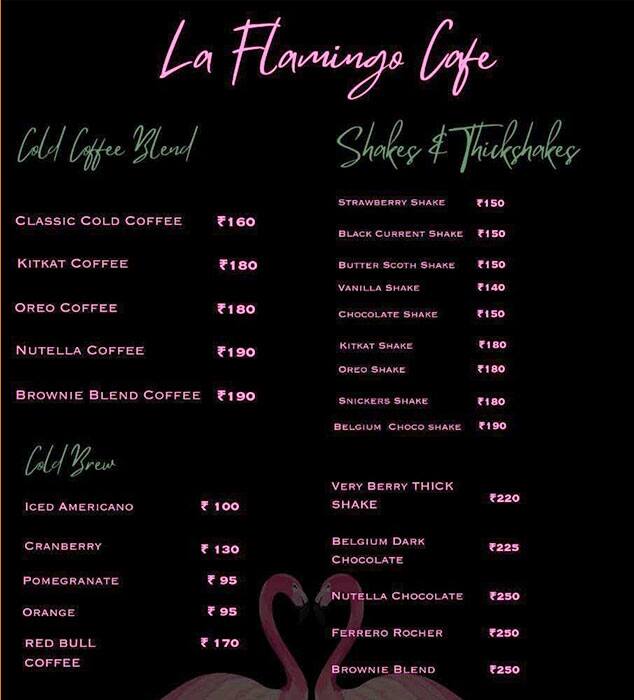 La Flamingo Cafe

Cold Coffee Blend

CLASSIC COLD COFFEE ₹160

KITKAT COFFEE ₹180

OREO COFFEE ₹180

NUTELLA COFFEE ₹190

BROWNIE BLEND COFFEE ₹190

Cold Brew

ICED AMERICANO ₹ 100

CRANBERRY ₹ 130

POMEGRANATE ₹ 95

ORANGE ₹ 95

RED BULL COFFEE ₹ 170

Shakes & Thickshakes

STRAWBERRY SHAKE ₹150

BLACK CURRENT SHAKE ₹150

BUTTER SCOTH SHAKE ₹150

VANILLA SHAKE ₹140

CHOCOLATE SHAKE ₹150

KITKAT SHAKE ₹180

OREO SHAKE ₹180

SNICKERS SHAKE ₹180

BELGIUM CHOCO SHAKE ₹190

VERY BERRY THICK SHAKE ₹220

BELGIUM DARK CHOCOLATE ₹225

NUTELLA CHOCOLATE ₹250

FERRERO ROCHER ₹250

BROWNIE BLEND ₹250